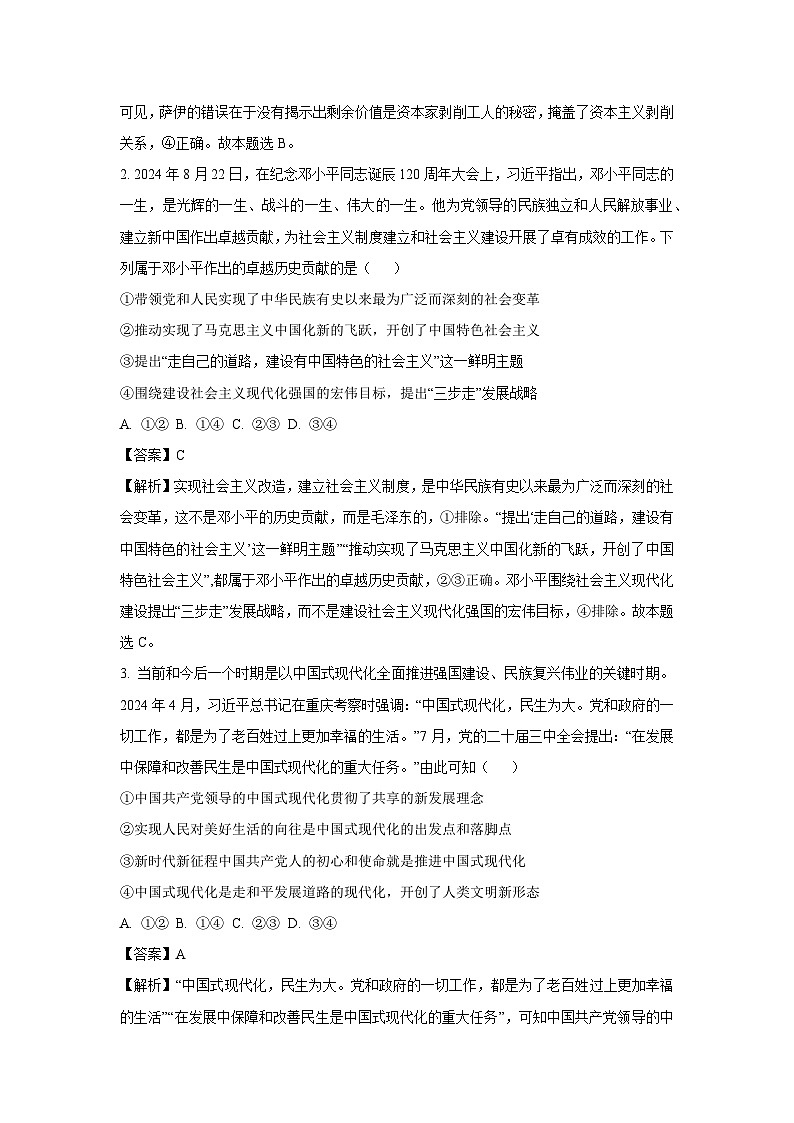 可见，萨伊的错误在于没有揭示出剩余价值是资本家剥削工人的秘密，掩盖了资本主义剥削关系，④正确。故本题选 B。

2. 2024 年 8 月 22 日，在纪念邓小平同志诞辰 120 周年大会上，习近平指出，邓小平同志的一生，是光辉的一生、战斗的一生、伟大的一生。他为党领导的民族独立和人民解放事业、建立新中国作出卓越贡献，为社会主义制度建立和社会主义建设开展了卓有成效的工作。下列属于邓小平作出的卓越历史贡献的是（　　）

①带领党和人民实现了中华民族有史以来最为广泛而深刻的社会变革

②推动实现了马克思主义中国化新的飞跃，开创了中国特色社会主义

③提出“走自己的道路，建设有中国特色的社会主义”这一鲜明主题

④围绕建设社会主义现代化强国的宏伟目标，提出“三步走”发展战略

A. ①② B. ①④ C. ②③ D. ③④

【答案】C

【解析】实现社会主义改造，建立社会主义制度，是中华民族有史以来最为广泛而深刻的社会变革，这不是邓小平的历史贡献，而是毛泽东的，①排除。“提出‘走自己的道路，建设有中国特色的社会主义’这一鲜明主题”“推动实现了马克思主义中国化新的飞跃，开创了中国特色社会主义”,都属于邓小平作出的卓越历史贡献，②③正确。邓小平围绕社会主义现代化建设提出“三步走”发展战略，而不是建设社会主义现代化强国的宏伟目标，④排除。故本题选 C。

3. 当前和今后一个时期是以中国式现代化全面推进强国建设、民族复兴伟业的关键时期。2024 年 4 月，习近平总书记在重庆考察时强调：“中国式现代化，民生为大。党和政府的一切工作，都是为了老百姓过上更加幸福的生活。”7 月，党的二十届三中全会提出：“在发展中保障和改善民生是中国式现代化的重大任务。”由此可知（　　）

①中国共产党领导的中国式现代化贯彻了共享的新发展理念

②实现人民对美好生活的向往是中国式现代化的出发点和落脚点

③新时代新征程中国共产党人的初心和使命就是推进中国式现代化

④中国式现代化是走和平发展道路的现代化，开创了人类文明新形态

A. ①② B. ①④ C. ②③ D. ③④

【答案】A

【解析】“中国式现代化，民生为大。党和政府的一切工作，都是为了老百姓过上更加幸福的生活”“在发展中保障和改善民生是中国式现代化的重大任务”，可知中国共产党领导的中